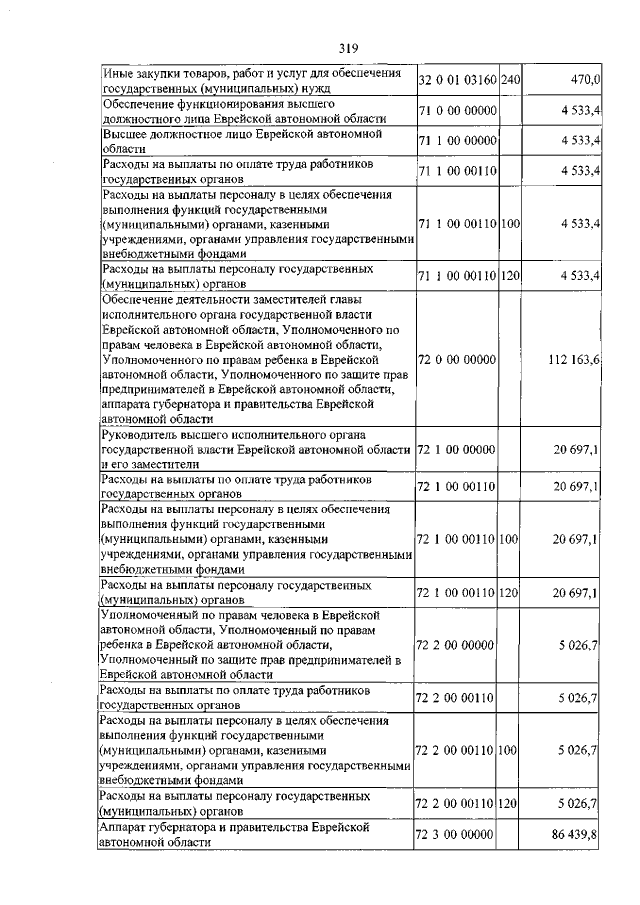 319

| | | | |
|---|---|---|---|
| Иные закупки товаров, работ и услуг для обеспечения государственных (муниципальных) нужд | 32 0 01 03160 | 240 | 470,0 |
| Обеспечение функционирования высшего должностного лица Еврейской автономной области | 71 0 00 00000 | | 4 533,4 |
| Высшее должностное лицо Еврейской автономной области | 71 1 00 00000 | | 4 533,4 |
| Расходы на выплаты по оплате труда работников государственных органов | 71 1 00 00110 | | 4 533,4 |
| Расходы на выплаты персоналу в целях обеспечения выполнения функций государственными (муниципальными) органами, казенными учреждениями, органами управления государственными внебюджетными фондами | 71 1 00 00110 | 100 | 4 533,4 |
| Расходы на выплаты персоналу государственных (муниципальных) органов | 71 1 00 00110 | 120 | 4 533,4 |
| Обеспечение деятельности заместителей главы исполнительного органа государственной власти Еврейской автономной области, Уполномоченного по правам человека в Еврейской автономной области, Уполномоченного по правам ребенка в Еврейской автономной области, Уполномоченного по защите прав предпринимателей в Еврейской автономной области, аппарата губернатора и правительства Еврейской автономной области | 72 0 00 00000 | | 112 163,6 |
| Руководитель высшего исполнительного органа государственной власти Еврейской автономной области и его заместители | 72 1 00 00000 | | 20 697,1 |
| Расходы на выплаты по оплате труда работников государственных органов | 72 1 00 00110 | | 20 697,1 |
| Расходы на выплаты персоналу в целях обеспечения выполнения функций государственными (муниципальными) органами, казенными учреждениями, органами управления государственными внебюджетными фондами | 72 1 00 00110 | 100 | 20 697,1 |
| Расходы на выплаты персоналу государственных (муниципальных) органов | 72 1 00 00110 | 120 | 20 697,1 |
| Уполномоченный по правам человека в Еврейской автономной области, Уполномоченный по правам ребенка в Еврейской автономной области, Уполномоченный по защите прав предпринимателей в Еврейской автономной области | 72 2 00 00000 | | 5 026,7 |
| Расходы на выплаты по оплате труда работников государственных органов | 72 2 00 00110 | | 5 026,7 |
| Расходы на выплаты персоналу в целях обеспечения выполнения функций государственными (муниципальными) органами, казенными учреждениями, органами управления государственными внебюджетными фондами | 72 2 00 00110 | 100 | 5 026,7 |
| Расходы на выплаты персоналу государственных (муниципальных) органов | 72 2 00 00110 | 120 | 5 026,7 |
| Аппарат губернатора и правительства Еврейской автономной области | 72 3 00 00000 | | 86 439,8 |